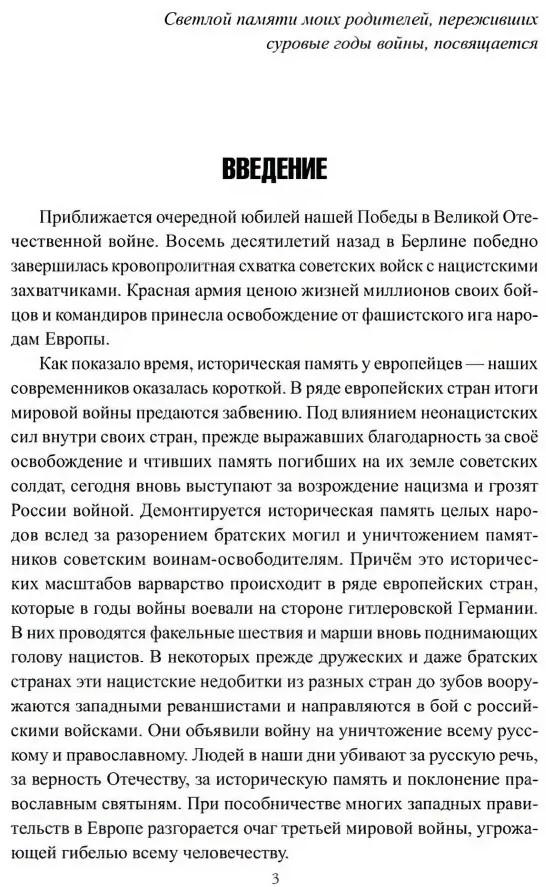 Светлой памяти моих родителей, переживших суровые годы войны, посвящается

ВВЕДЕНИЕ

Приближается очередной юбилей нашей Победы в Великой Отечественной войне. Восемь десятилетий назад в Берлине победно завершилась кровопролитная схватка советских войск с нацистскими захватчиками. Красная армия ценою жизней миллионов своих бойцов и командиров принесла освобождение от фашистского ига народам Европы.

Как показало время, историческая память у европейцев — наших современников оказалась короткой. В ряде европейских стран итоги мировой войны предаются забвению. Под влиянием неонацистских сил внутри своих стран, прежде выражавших благодарность за своё освобождение и чтивших память погибших на их земле советских солдат, сегодня вновь выступают за возрождение нацизма и грозят России войной. Демонтируется историческая память целых народов вслед за разорением братских могил и уничтожением памятников советским воинам-освободителям. Причём это исторических масштабов варварство происходит в ряде европейских стран, которые в годы войны воевали на стороне гитлеровской Германии. В них проводятся факельные шествия и марши вновь поднимающих голову нацистов. В некоторых прежде дружеских и даже братских странах эти нацистские недобитки из разных стран до зубов вооружаются западными реваншистами и направляются в бой с российскими войсками. Они объявили войну на уничтожение всему русскому и православному. Людей в наши дни убивают за русскую речь, за верность Отечеству, за историческую память и поклонение православным святыням. При пособничестве многих западных правительств в Европе разгорается очаг третьей мировой войны, угрожающей гибелью всему человечеству.

3